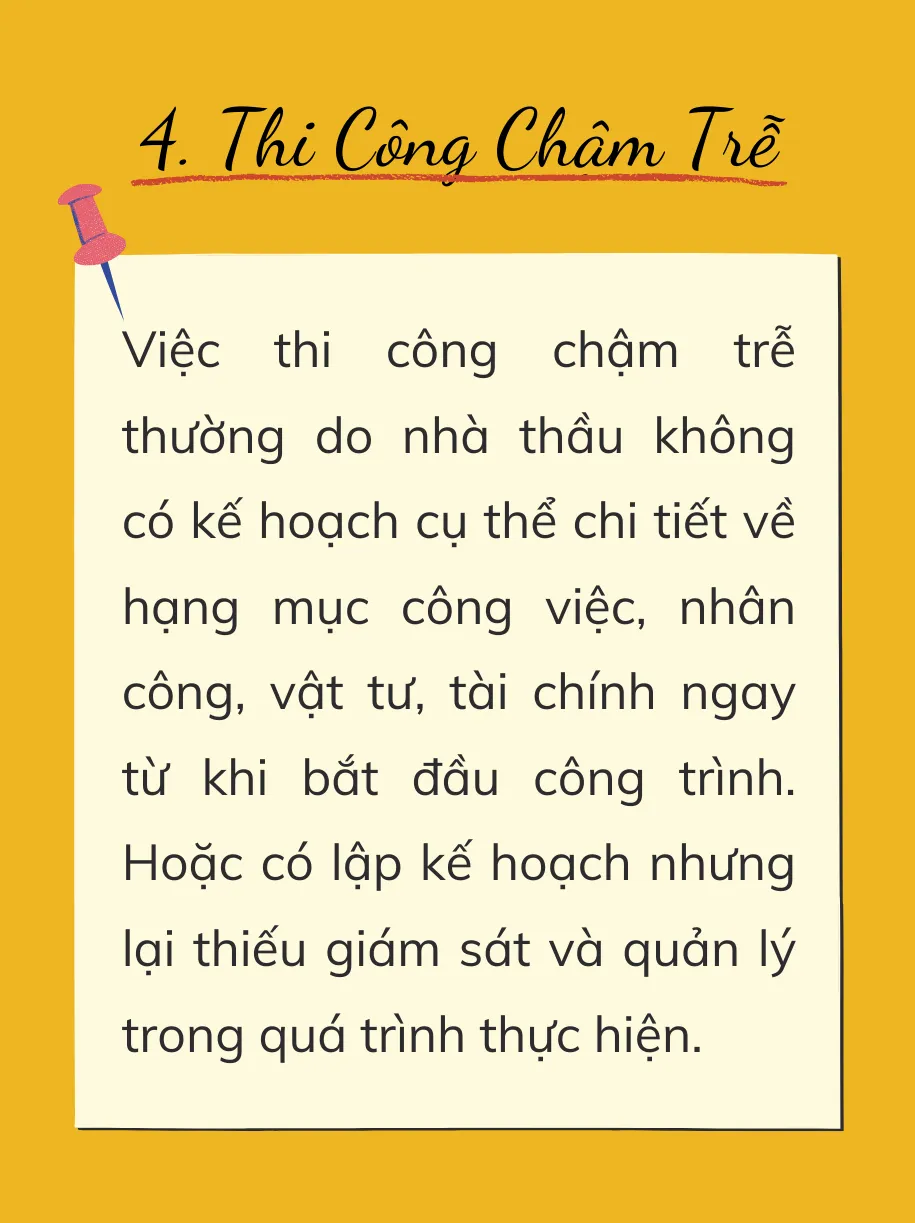 4. Thi Công Chậm Trễ

Việc thi công chậm trễ thường do nhà thầu không có kế hoạch cụ thể chi tiết về hạng mục công việc, nhân công, vật tư, tài chính ngay từ khi bắt đầu công trình. Hoặc có lập kế hoạch nhưng lại thiếu giám sát và quản lý trong quá trình thực hiện.